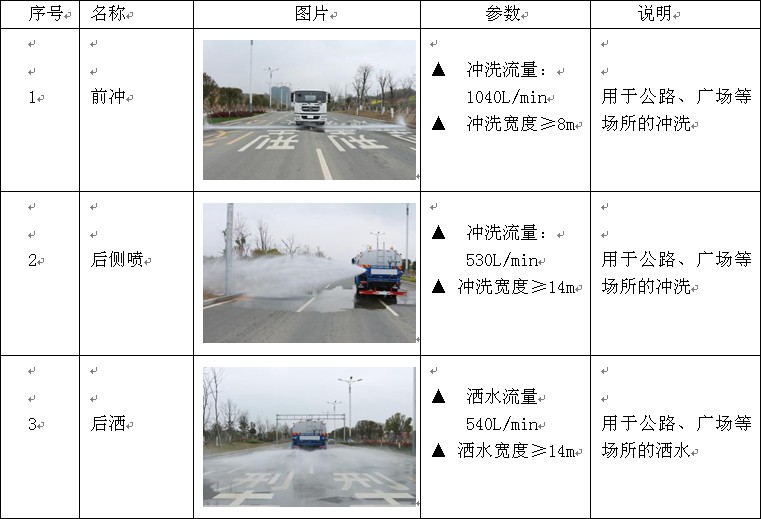 | 序号 | 名称 | 图片 | 参数 | 说明 |
|---|---|---|---|---|
| 1 | 前冲 | | ▲ 冲洗流量：1040L/min ▲ 冲洗宽度≥8m | 用于公路、广场等场所的冲洗 |
| 2 | 后侧喷 | | ▲ 冲洗流量：530L/min ▲ 冲洗宽度≥14m | 用于公路、广场等场所的冲洗 |
| 3 | 后洒 | | ▲ 洒水流量 540L/min ▲ 洒水宽度≥14m | 用于公路、广场等场所的洒水 |